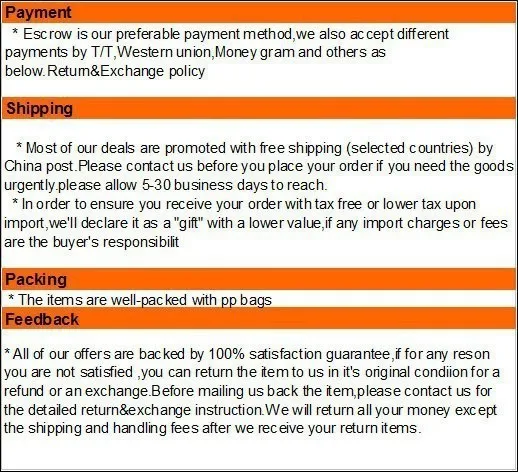 Payment

* Escrow is our preferable payment method,we also accept different payments by T/T,Western union,Money gram and others as below.Return&Exchange policy

Shipping

* Most of our deals are promoted with free shipping (selected countries) by China post.Please contact us before you place your order if you need the goods urgently.please allow 5-30 business days to reach.

* In order to ensure you receive your order with tax free or lower tax upon import,we'll declare it as a "gift" with a lower value,if any import charges or fees are the buyer's responsibilit

Packing

* The items are well-packed with pp bags

Feedback

* All of our offers are backed by 100% satisfaction guarantee,if for any reson you are not satisfied ,you can return the item to us in it's original condiion for a refund or an exchange.Before mailing us back the item,please contact us for the detailed return&exchange instruction.We will return all your money except the shipping and handling fees after we receive your return items.